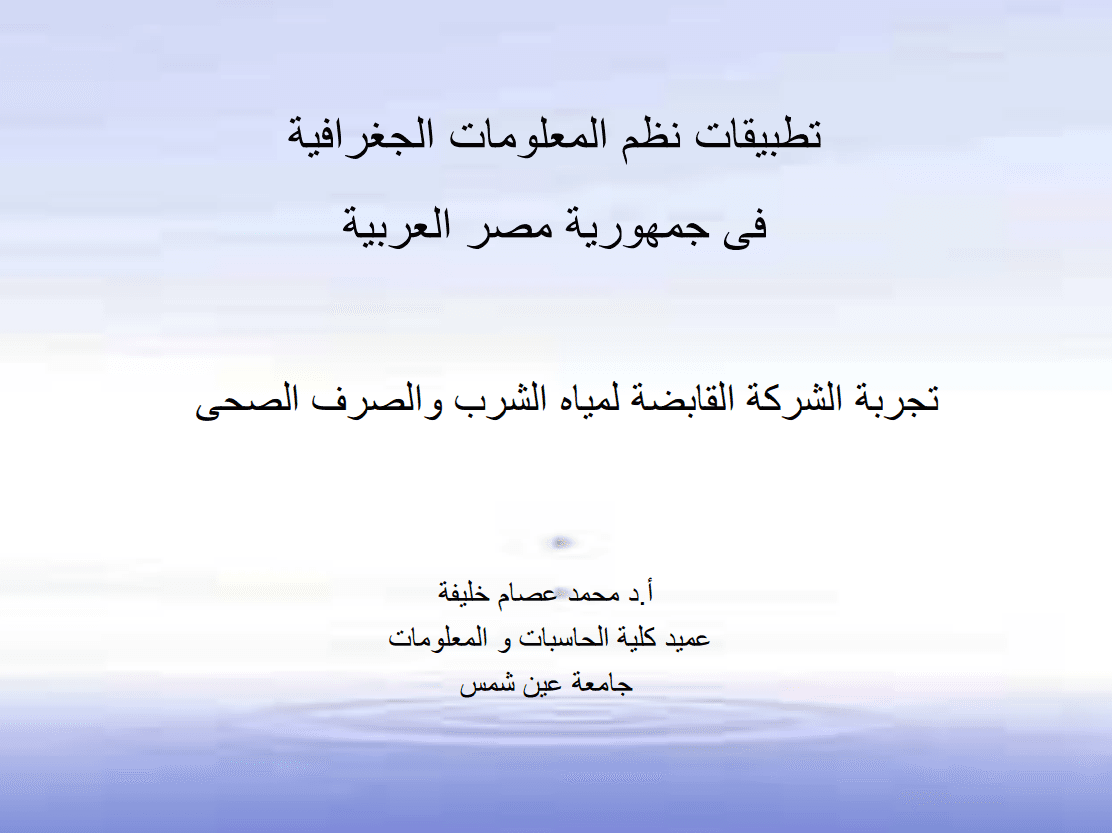 تطبيقات نظم المعلومات الجغرافية

فى جمهورية مصر العربية

تجربة الشركة القابضة لمياه الشرب والصرف الصحى

أ.د محمد عصام خليفة
عميد كلية الحاسبات و المعلومات
جامعة عين شمس